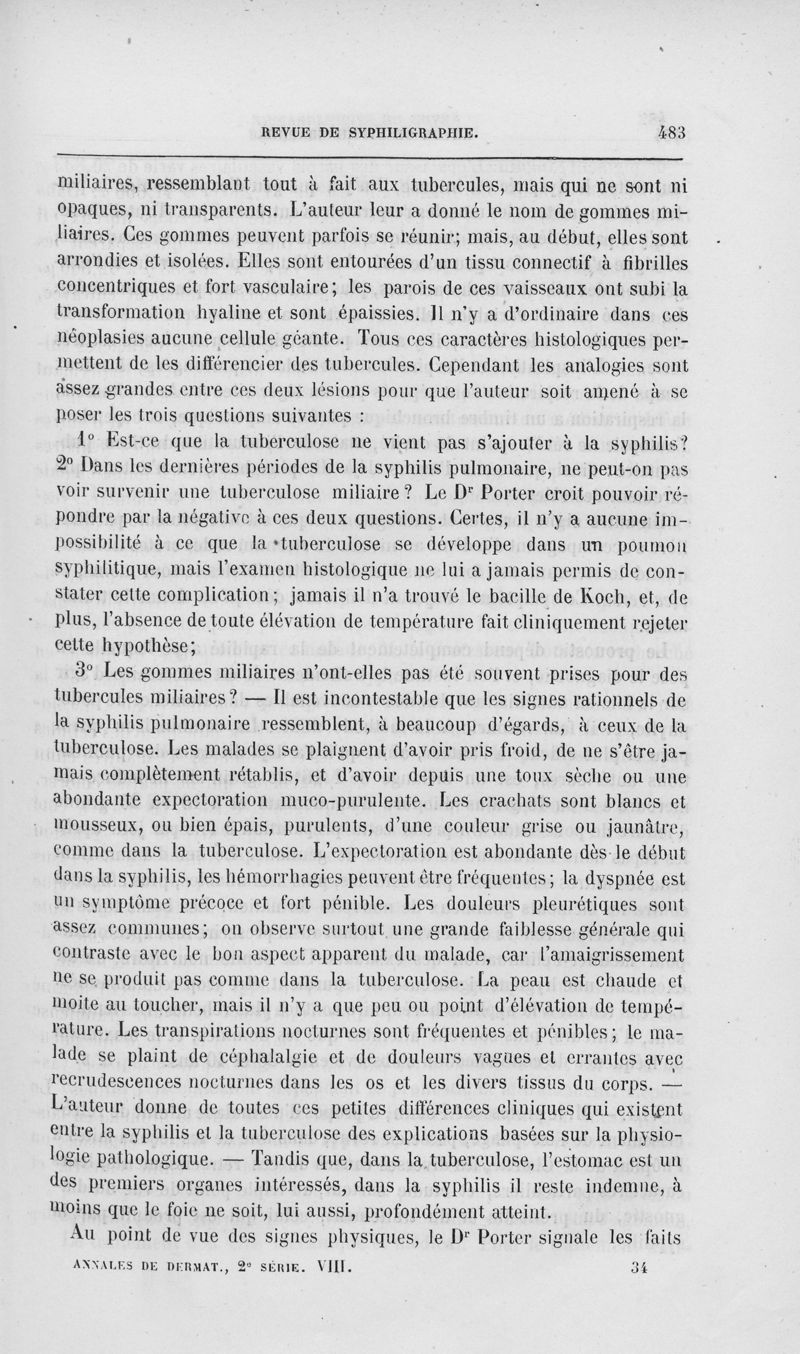 REVUE DE SYPHILIGRAPHIE. 483

miliaires, ressemblant tout à fait aux tubercules, mais qui ne sont ni opaques, ni transparents. L'auteur leur a donné le nom de gommes miliaires. Ces gommes peuvent parfois se réunir; mais, au début, elles sont arrondies et isolées. Elles sont entourées d'un tissu connectif à fibrilles concentriques et fort vasculaire; les parois de ces vaisseaux ont subi la transformation hyaline et sont épaissies. Il n'y a d'ordinaire dans ces néoplasies aucune cellule géante. Tous ces caractères histologiques permettent de les différencier des tubercules. Cependant les analogies sont assez grandes entre ces deux lésions pour que l'auteur soit amené à se poser les trois questions suivantes :

1° Est-ce que la tuberculose ne vient pas s'ajouter à la syphilis? 2° Dans les dernières périodes de la syphilis pulmonaire, ne peut-on pas voir survenir une tuberculose miliaire? Le Dr Porter croit pouvoir répondre par la négative à ces deux questions. Certes, il n'y a aucune impossibilité à ce que la tuberculose se développe dans un poumon syphilitique, mais l'examen histologique ne lui a jamais permis de constater cette complication; jamais il n'a trouvé le bacille de Koch, et, de plus, l'absence de toute élévation de température fait cliniquement rejeter cette hypothèse;

3° Les gommes miliaires n'ont-elles pas été souvent prises pour des tubercules miliaires? — Il est incontestable que les signes rationnels de la syphilis pulmonaire ressemblent, à beaucoup d'égards, à ceux de la tuberculose. Les malades se plaignent d'avoir pris froid, de ne s'être jamais complètement rétablis, et d'avoir depuis une toux sèche ou une abondante expectoration muco-purulente. Les crachats sont blancs et mousseux, ou bien épais, purulents, d'une couleur grise ou jaunâtre, comme dans la tuberculose. L'expectoration est abondante dès le début dans la syphilis, les hémorrhagies peuvent être fréquentes; la dyspnée est un symptôme précoce et fort pénible. Les douleurs pleurétiques sont assez communes; on observe surtout une grande faiblesse générale qui contraste avec le bon aspect apparent du malade, car l'amaigrissement ne se produit pas comme dans la tuberculose. La peau est chaude et moite au toucher, mais il n'y a que peu ou point d'élévation de température. Les transpirations nocturnes sont fréquentes et pénibles; le malade se plaint de céphalalgie et de douleurs vagues et errantes avec recrudescences nocturnes dans les os et les divers tissus du corps. — L'auteur donne de toutes ces petites différences cliniques qui existent entre la syphilis et la tuberculose des explications basées sur la physiologie pathologique. — Tandis que, dans la tuberculose, l'estomac est un des premiers organes intéressés, dans la syphilis il reste indemne, à moins que le foie ne soit, lui aussi, profondément atteint.

Au point de vue des signes physiques, le Dr Porter signale les faits

ANNALES DE DERMAT., 2e SÉRIE. VIII. 34